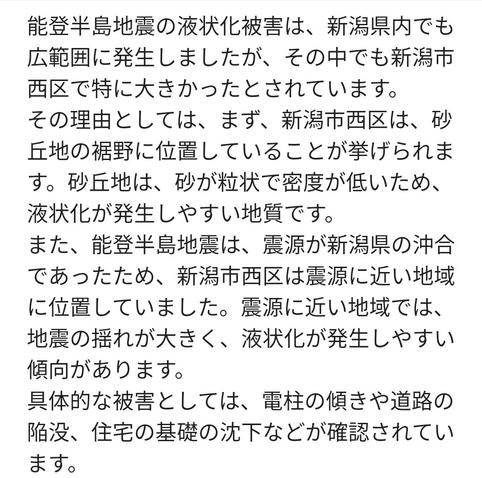 能登半島地震の液状化被害は、新潟県内でも広範囲に発生しましたが、その中でも新潟市西区で特に大きかったとされています。
その理由としては、まず、新潟市西区は、砂丘地の裾野に位置していることが挙げられます。砂丘地は、砂が粒状で密度が低いため、液状化が発生しやすい地質です。
また、能登半島地震は、震源が新潟県の沖合であったため、新潟市西区は震源に近い地域に位置していました。震源に近い地域では、地震の揺れが大きく、液状化が発生しやすい傾向があります。
具体的な被害としては、電柱の傾きや道路の陥没、住宅の基礎の沈下などが確認されています。